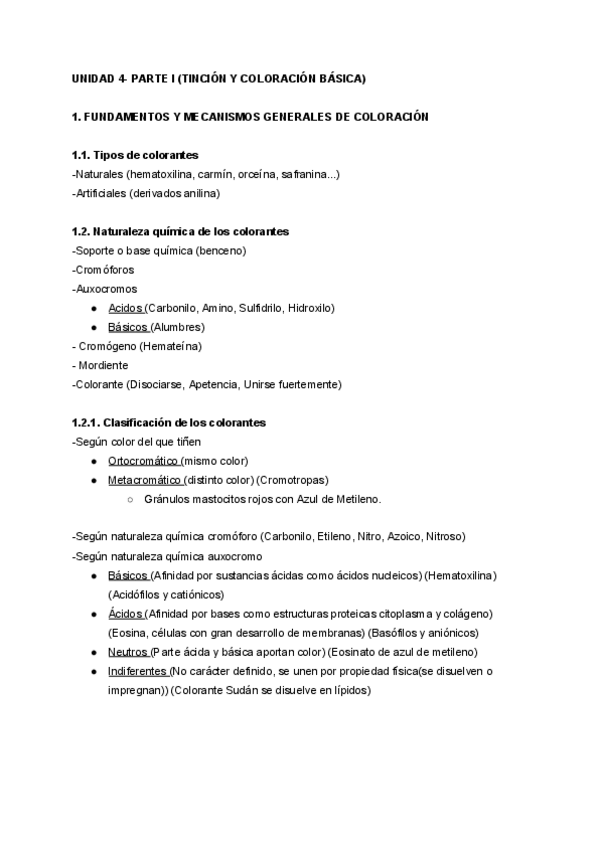 UNIDAD 4- PARTE I (TINCIÓN Y COLORACIÓN BÁSICA)

1. FUNDAMENTOS Y MECANISMOS GENERALES DE COLORACIÓN

1.1. Tipos de colorantes
-Naturales (hematoxilina, carmín, orceína, safranina...)
-Artificiales (derivados anilina)

1.2. Naturaleza química de los colorantes
-Soporte o base química (benceno)
-Cromóforos
-Auxocromos
● Acidos (Carbonilo, Amino, Sulfidrilo, Hidroxilo)
● Básicos (Alumbres)
- Cromógeno (Hemateína)
- Mordiente
-Colorante (Disociarse, Apetencia, Unirse fuertemente)

1.2.1. Clasificación de los colorantes
-Según color del que tiñen
● Ortocromático (mismo color)
● Metacromático (distinto color) (Cromotropas)
○ Gránulos mastocitos rojos con Azul de Metileno.

-Según naturaleza química cromóforo (Carbonilo, Etileno, Nitro, Azoico, Nitroso)
-Según naturaleza química auxocromo
● Básicos (Afinidad por sustancias ácidas como ácidos nucleicos) (Hematoxilina) (Acidófilos y catiónicos)
● Ácidos (Afinidad por bases como estructuras proteicas citoplasma y colágeno) (Eosina, células con gran desarrollo de membranas) (Basófilos y aniónicos)
● Neutros (Parte ácida y básica aportan color) (Eosinato de azul de metileno)
● Indiferentes (No carácter definido, se unen por propiedad física(se disuelven o impregnan)) (Colorante Sudán se disuelve en lípidos)